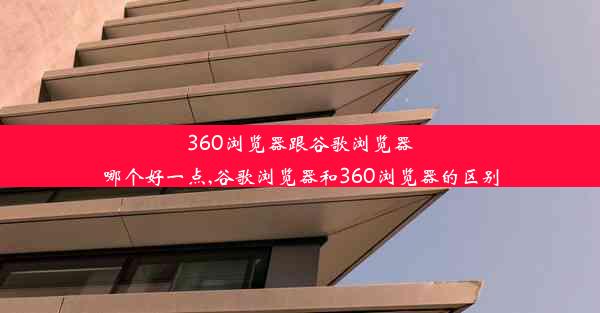 360浏览器跟谷歌浏览器
哪个好一点,谷歌浏览器和360浏览器的区别